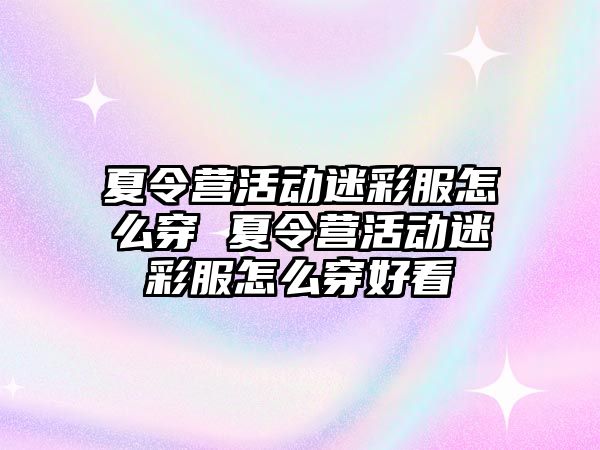 夏令营活动迷彩服怎么穿 夏令营活动迷彩服怎么穿好看